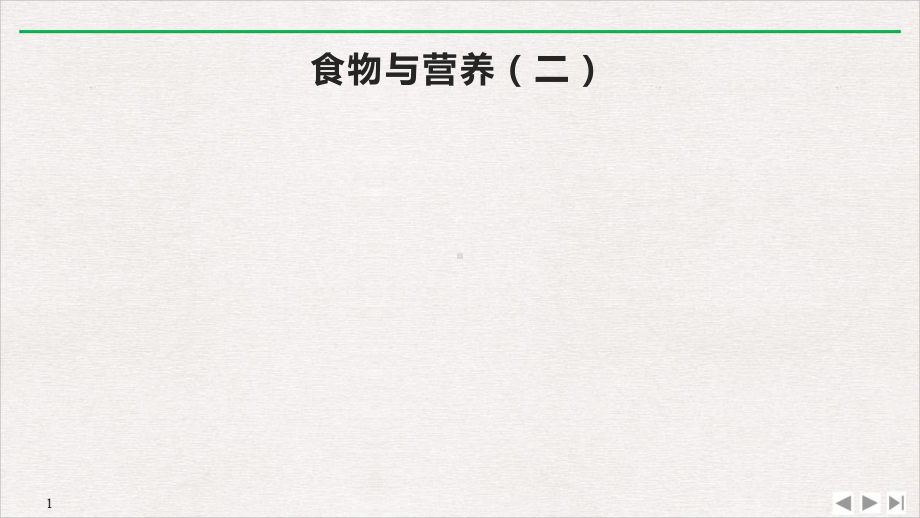 食物与营养（二）

1